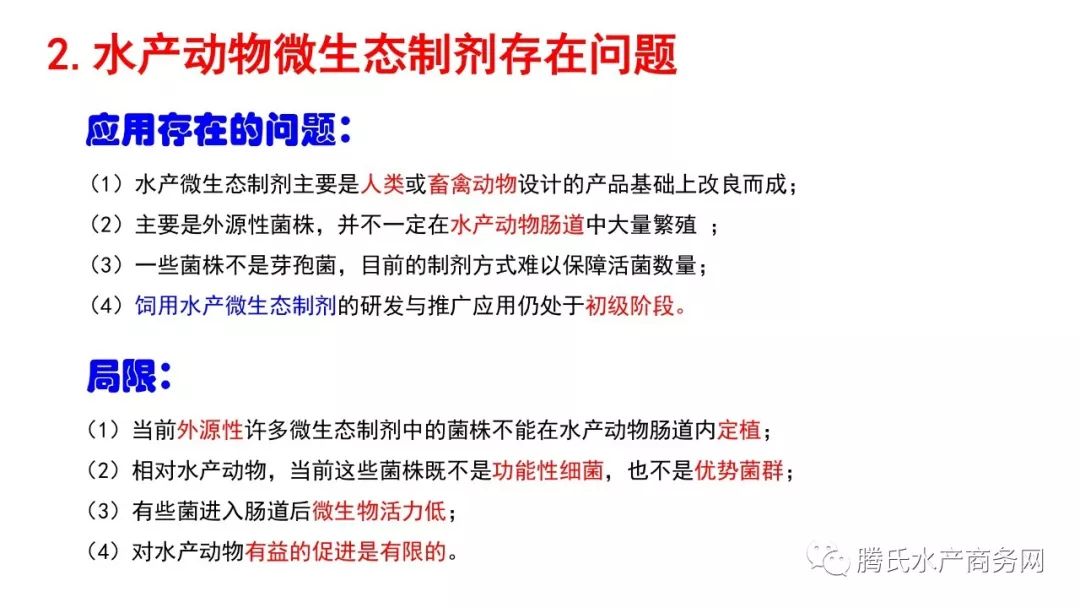 2. 水产动物微生态制剂存在问题

应用存在的问题：

（1）水产微生态制剂主要是人类或畜禽动物设计的产品基础上改良而成；

（2）主要是外源性菌株，并不一定在水产动物肠道中大量繁殖 ；

（3）一些菌株不是芽孢菌，目前的制剂方式难以保障活菌数量；

（4）饲用水产微生态制剂的研发与推广应用仍处于初级阶段。

局限：

（1）当前外源性许多微生态制剂中的菌株不能在水产动物肠道内定植；

（2）相对水产动物，当前这些菌株既不是功能性细菌，也不是优势菌群；

（3）有些菌进入肠道后微生物活力低；

（4）对水产动物有益的促进是有限的。

腾氏水产商务网